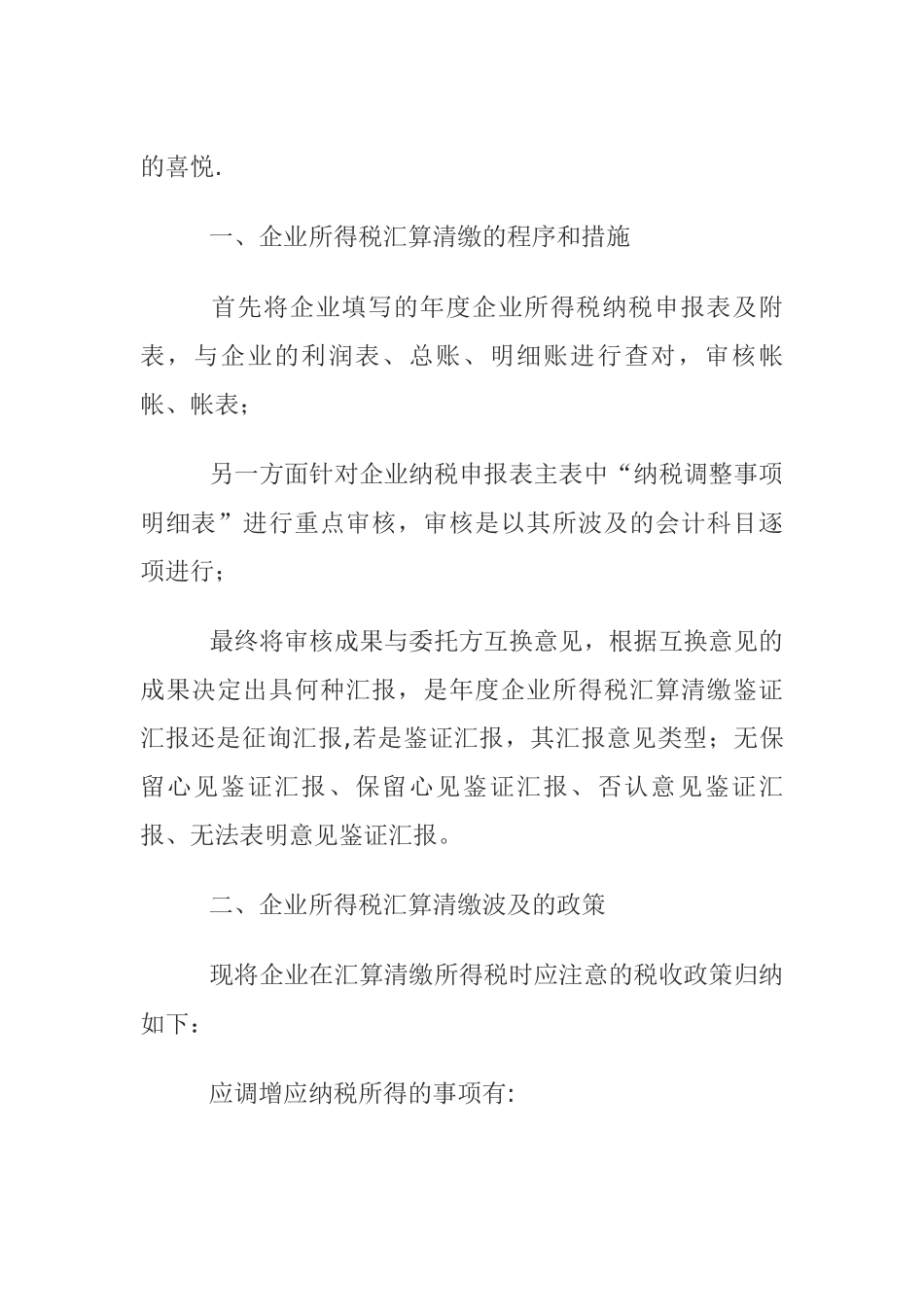 的喜悦.

一、企业所得税汇算清缴的程序和措施

首先将企业填写的年度企业所得税纳税申报表及附表，与企业的利润表、总账、明细账进行查对，审核帐帐、帐表；

另一方面针对企业纳税申报表主表中“纳税调整事项明细表”进行重点审核，审核是以其所波及的会计科目逐项进行；

最终将审核成果与委托方互换意见，根据互换意见的成果决定出具何种汇报，是年度企业所得税汇算清缴鉴证汇报还是征询汇报,若是鉴证汇报，其汇报意见类型；无保留心见鉴证汇报、保留心见鉴证汇报、否认意见鉴证汇报、无法表明意见鉴证汇报。

二、企业所得税汇算清缴波及的政策

现将企业在汇算清缴所得税时应注意的税收政策归纳如下：

应调增应纳税所得的事项有: